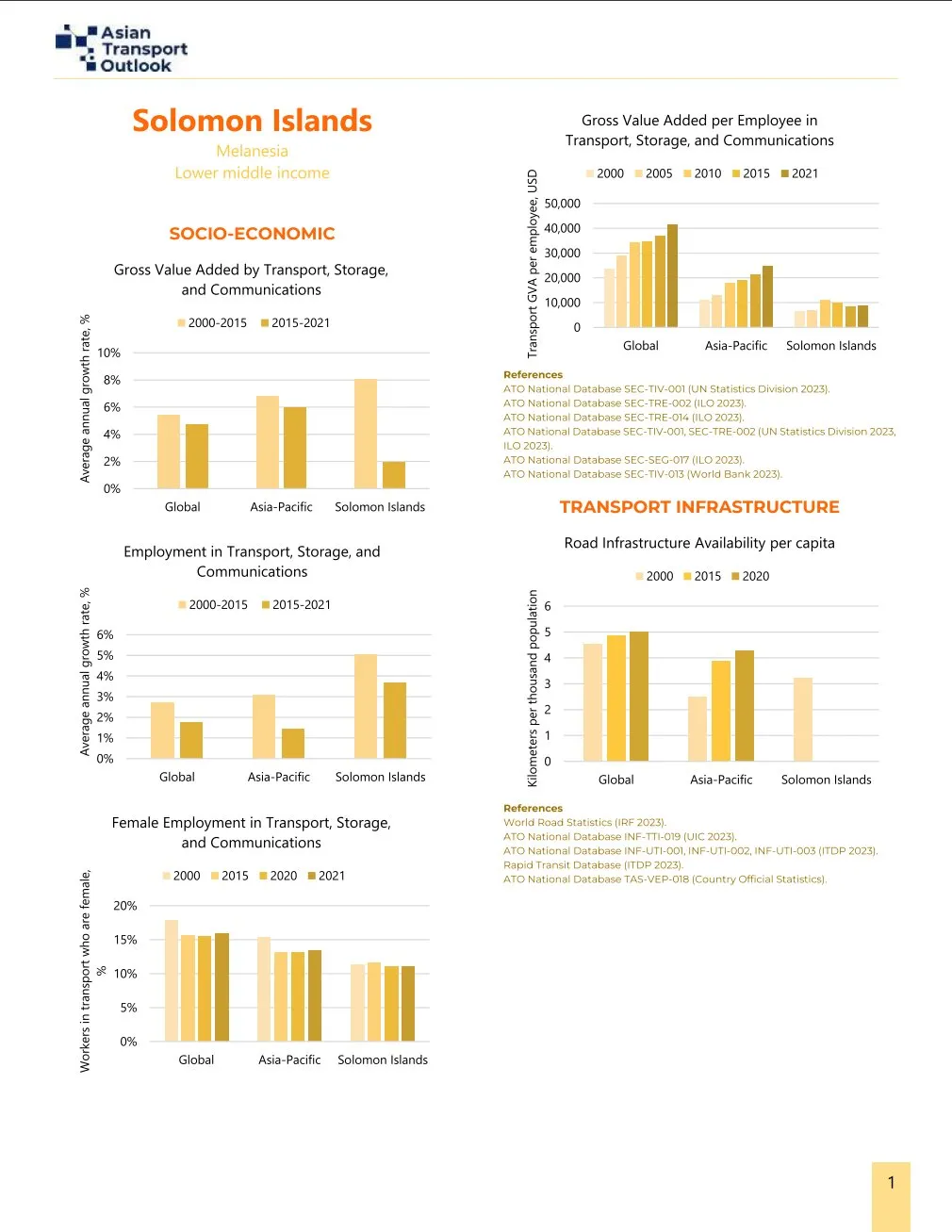 Asian Transport Outlook

Solomon Islands

Melanesia

Lower middle income

SOCIO-ECONOMIC

Gross Value Added by Transport, Storage, and Communications

2000-2015 2015-2021

Average annual growth rate, %

10%
8%
6%
4%
2%
0%

Global Asia-Pacific Solomon Islands

Employment in Transport, Storage, and Communications

2000-2015 2015-2021

Average annual growth rate, %

6%
5%
4%
3%
2%
1%
0%

Global Asia-Pacific Solomon Islands

Female Employment in Transport, Storage, and Communications

2000 2015 2020 2021

Workers in transport who are female, %

20%
15%
10%
5%
0%

Global Asia-Pacific Solomon Islands

Gross Value Added per Employee in Transport, Storage, and Communications

2000 2005 2010 2015 2021

Transport GVA per employee, USD

50,000
40,000
30,000
20,000
10,000
0

Global Asia-Pacific Solomon Islands

References
ATO National Database SEC-TIV-001 (UN Statistics Division 2023).
ATO National Database SEC-TRE-002 (ILO 2023).
ATO National Database SEC-TRE-014 (ILO 2023).
ATO National Database SEC-TIV-001, SEC-TRE-002 (UN Statistics Division 2023, ILO 2023).
ATO National Database SEC-SEG-017 (ILO 2023).
ATO National Database SEC-TIV-013 (World Bank 2023).

TRANSPORT INFRASTRUCTURE

Road Infrastructure Availability per capita

2000 2015 2020

Kilometers per thousand population

6
5
4
3
2
1
0

Global Asia-Pacific Solomon Islands

References
World Road Statistics (IRF 2023).
ATO National Database INF-TTI-019 (UIC 2023).
ATO National Database INF-UTI-001, INF-UTI-002, INF-UTI-003 (ITDP 2023).
Rapid Transit Database (ITDP 2023).
ATO National Database TAS-VEP-018 (Country Official Statistics).

1